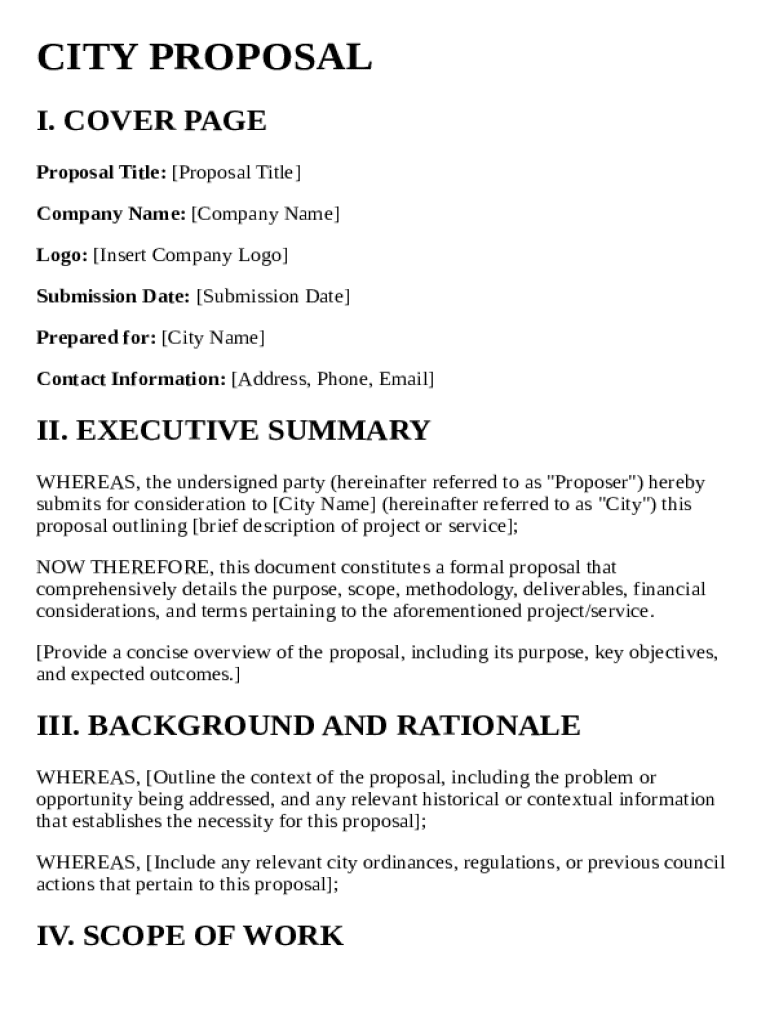 CITY PROPOSAL

I. COVER PAGE

Proposal Title: [Proposal Title]

Company Name: [Company Name]

Logo: [Insert Company Logo]

Submission Date: [Submission Date]

Prepared for: [City Name]

Contact Information: [Address, Phone, Email]

II. EXECUTIVE SUMMARY

WHEREAS, the undersigned party (hereinafter referred to as "Proposer") hereby submits for consideration to [City Name] (hereinafter referred to as "City") this proposal outlining [brief description of project or service];

NOW THEREFORE, this document constitutes a formal proposal that comprehensively details the purpose, scope, methodology, deliverables, financial considerations, and terms pertaining to the aforementioned project/service.

[Provide a concise overview of the proposal, including its purpose, key objectives, and expected outcomes.]

III. BACKGROUND AND RATIONALE

WHEREAS, [Outline the context of the proposal, including the problem or opportunity being addressed, and any relevant historical or contextual information that establishes the necessity for this proposal];

WHEREAS, [Include any relevant city ordinances, regulations, or previous council actions that pertain to this proposal];

IV. SCOPE OF WORK